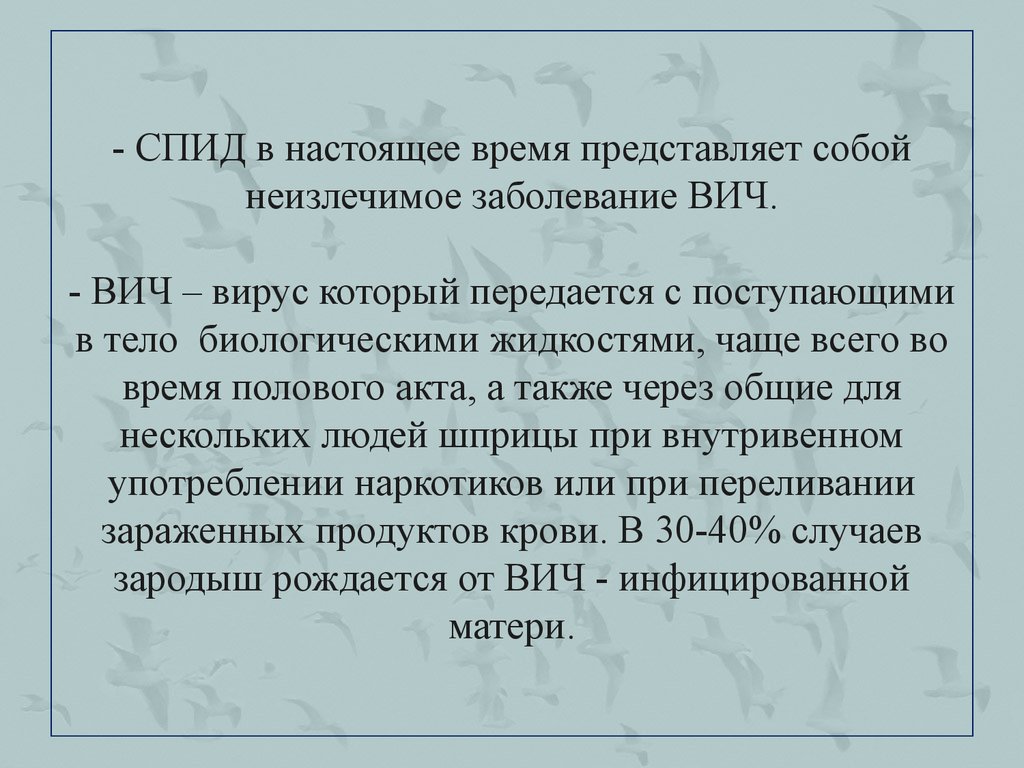 - СПИД в настоящее время представляет собой неизлечимое заболевание ВИЧ.

- ВИЧ – вирус который передается с поступающими в тело биологическими жидкостями, чаще всего во время полового акта, а также через общие для нескольких людей шприцы при внутривенном употреблении наркотиков или при переливании зараженных продуктов крови. В 30-40% случаев зародыш рождается от ВИЧ - инфицированной матери.